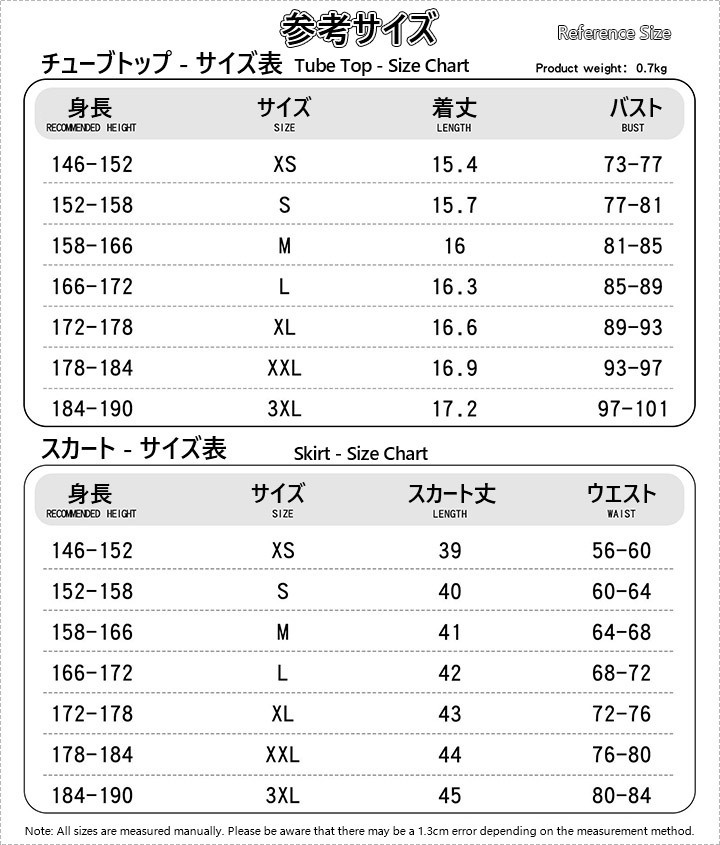 参考サイズ

Reference Size

チューブトップ - サイズ表 Tube Top - Size Chart

Product weight: 0.7kg

| 身長 RECOMMENDED HEIGHT | サイズ SIZE | 着丈 LENGTH | バスト BUST |
|---|---|---|---|
| 146-152 | XS | 15.4 | 73-77 |
| 152-158 | S | 15.7 | 77-81 |
| 158-166 | M | 16 | 81-85 |
| 166-172 | L | 16.3 | 85-89 |
| 172-178 | XL | 16.6 | 89-93 |
| 178-184 | XXL | 16.9 | 93-97 |
| 184-190 | 3XL | 17.2 | 97-101 |

スカート - サイズ表 Skirt - Size Chart

| 身長 RECOMMENDED HEIGHT | サイズ SIZE | スカート丈 LENGTH | ウエスト WAIST |
|---|---|---|---|
| 146-152 | XS | 39 | 56-60 |
| 152-158 | S | 40 | 60-64 |
| 158-166 | M | 41 | 64-68 |
| 166-172 | L | 42 | 68-72 |
| 172-178 | XL | 43 | 72-76 |
| 178-184 | XXL | 44 | 76-80 |
| 184-190 | 3XL | 45 | 80-84 |

Note: All sizes are measured manually. Please be aware that there may be a 1.3cm error depending on the measurement method.